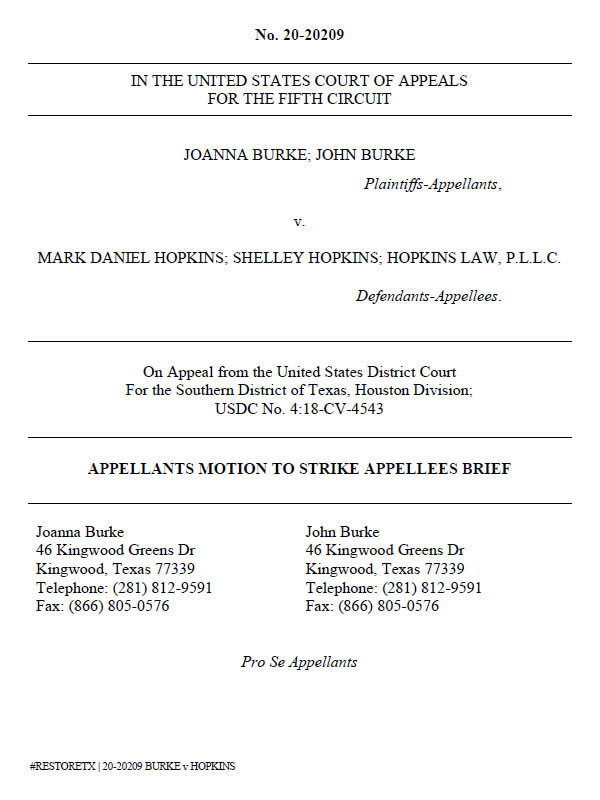 No. 20-20209

IN THE UNITED STATES COURT OF APPEALS
FOR THE FIFTH CIRCUIT

JOANNA BURKE; JOHN BURKE

Plaintiffs-Appellants,

v.

MARK DANIEL HOPKINS; SHELLEY HOPKINS; HOPKINS LAW, P.L.L.C.

Defendants-Appellees.

On Appeal from the United States District Court
For the Southern District of Texas, Houston Division;
USDC No. 4:18-CV-4543

APPELLANTS MOTION TO STRIKE APPELLEES BRIEF

Joanna Burke
46 Kingwood Greens Dr
Kingwood, Texas 77339
Telephone: (281) 812-9591
Fax: (866) 805-0576

John Burke
46 Kingwood Greens Dr
Kingwood, Texas 77339
Telephone: (281) 812-9591
Fax: (866) 805-0576

Pro Se Appellants

#RESTORETX | 20-20209 BURKE v HOPKINS